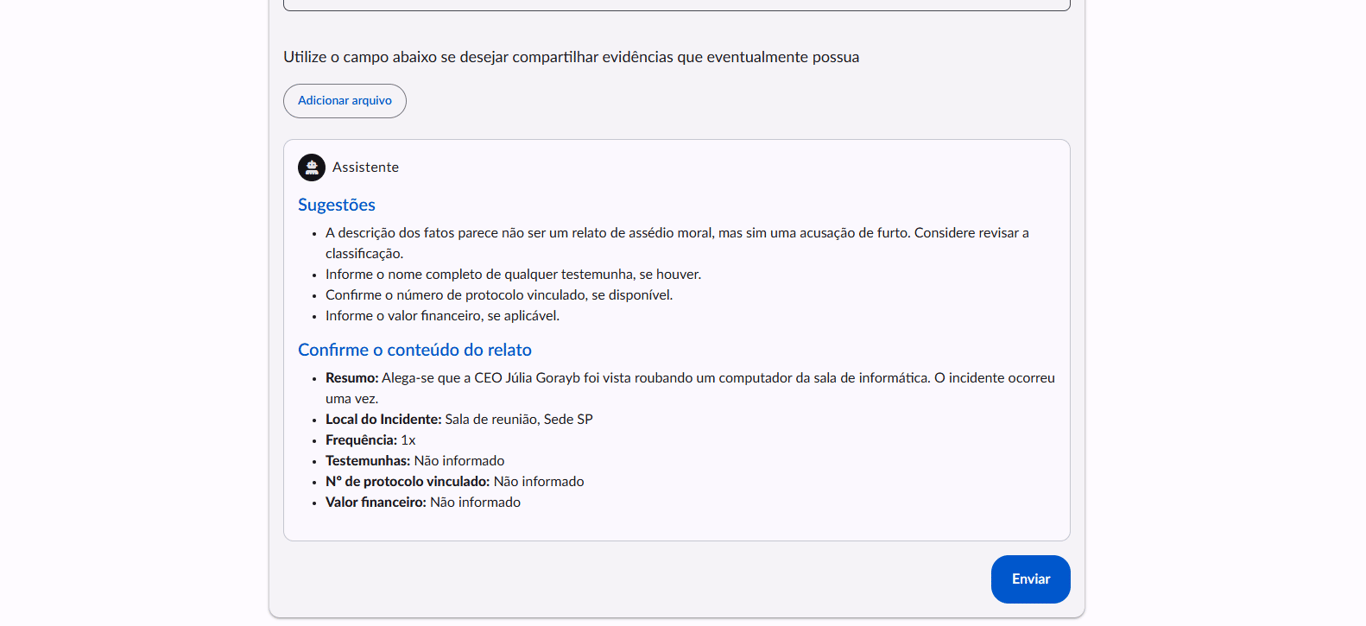 Utilize o campo abaixo se desejar compartilhar evidências que eventualmente possua

Adicionar arquivo

Assistente

Sugestões

- A descrição dos fatos parece não ser um relato de assédio moral, mas sim uma acusação de furto. Considere revisar a classificação.
- Informe o nome completo de qualquer testemunha, se houver.
- Confirme o número de protocolo vinculado, se disponível.
- Informe o valor financeiro, se aplicável.

Confirme o conteúdo do relato

- **Resumo:** Alega-se que a CEO Júlia Gorayb foi vista roubando um computador da sala de informática. O incidente ocorreu uma vez.
- **Local do Incidente:** Sala de reunião, Sede SP
- **Frequência:** 1x
- **Testemunhas:** Não informado
- **Nº de protocolo vinculado:** Não informado
- **Valor financeiro:** Não informado

Enviar